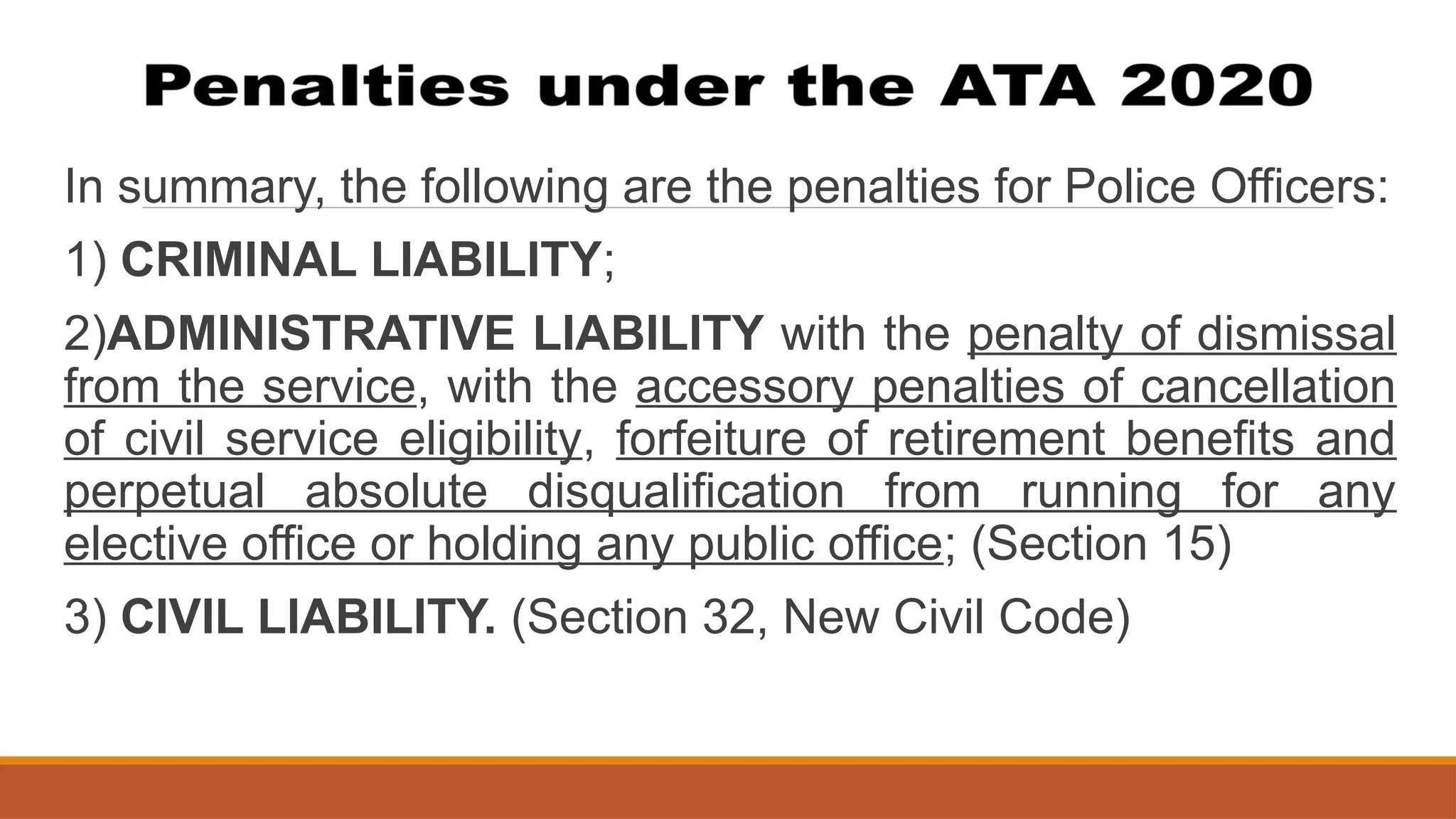 Penalties under the ATA 2020

In summary, the following are the penalties for Police Officers:

1) CRIMINAL LIABILITY;

2)ADMINISTRATIVE LIABILITY with the penalty of dismissal from the service, with the accessory penalties of cancellation of civil service eligibility, forfeiture of retirement benefits and perpetual absolute disqualification from running for any elective office or holding any public office; (Section 15)

3) CIVIL LIABILITY. (Section 32, New Civil Code)